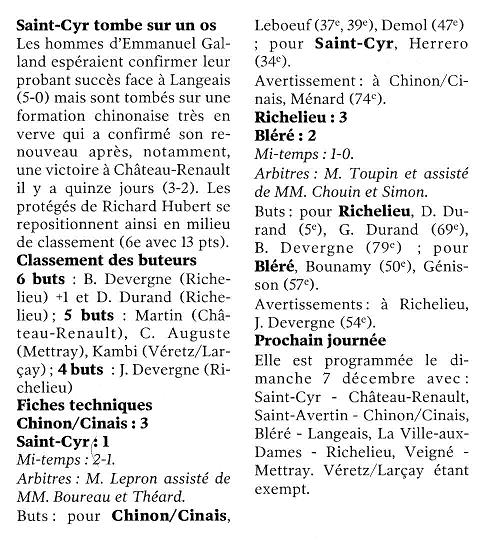 Saint-Cyr tombe sur un os

Les hommes d'Emmanuel Galland espéraient confirmer leur probant succès face à Langeais (5-0) mais sont tombés sur une formation chinonaise très en verve qui a confirmé son renouveau après, notamment, une victoire à Château-Renault il y a quinze jours (3-2). Les protégés de Richard Hubert se repositionnent ainsi en milieu de classement (6e avec 13 pts).

Classement des buteurs

6 buts : B. Devergne (Richelieu) +1 et D. Durand (Richelieu) ; 5 buts : Martin (Château-Renault), C. Auguste (Mettray), Kambi (Véretz/Larçay) ; 4 buts : J. Devergne (Richelieu)

Fiches techniques

Chinon/Cinais : 3

Saint-Cyr : 1

Mi-temps : 2-1.

Arbitres : M. Lepron assisté de MM. Boureau et Théard.

Buts : pour Chinon/Cinais, Leboeuf (37e, 39e), Demol (47e) ; pour Saint-Cyr, Herrero (34e).

Avertissement : à Chinon/Cinais, Ménard (74e).

Richelieu : 3

Bléré : 2

Mi-temps : 1-0.

Arbitres : M. Toupin et assisté de MM. Chouin et Simon.

Buts : pour Richelieu, D. Durand (5e), G. Durand (69e), B. Devergne (79e) ; pour Bléré, Bounamy (50e), Génisson (57e).

Avertissements : à Richelieu, J. Devergne (54e).

Prochain journée

Elle est programmée le dimanche 7 décembre avec : Saint-Cyr - Château-Renault, Saint-Avertin - Chinon/Cinais, Bléré - Langeais, La Ville-aux-Dames - Richelieu, Veigné - Mettray. Véretz/Larçay étant exempt.